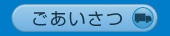 ごあいさつ